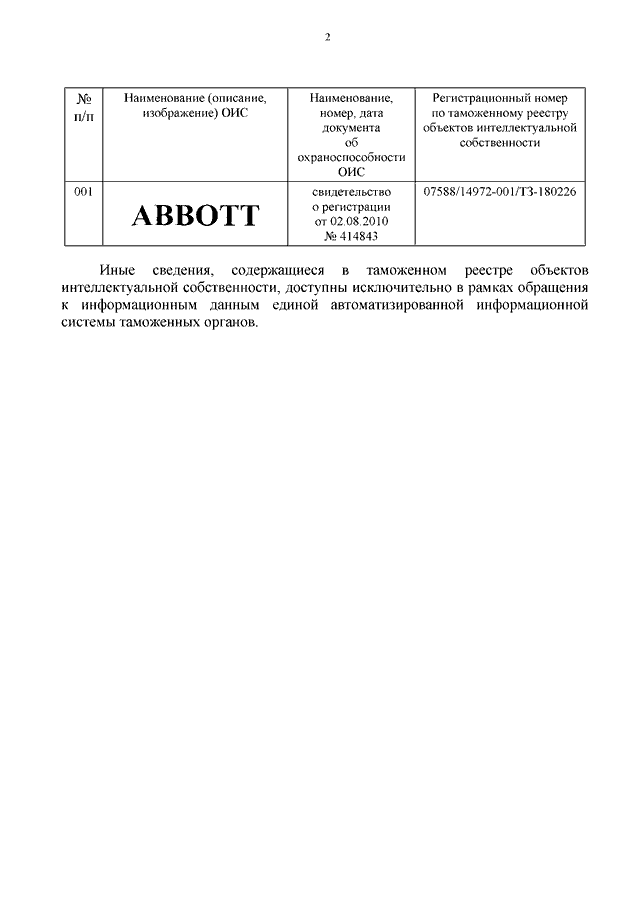 2

| № п/п | Наименование (описание, изображение) ОИС | Наименование, номер, дата документа об охраноспособности ОИС | Регистрационный номер по таможенному реестру объектов интеллектуальной собственности |
|---|---|---|---|
| 001 | ABBOTT | свидетельство о регистрации от 02.08.2010 № 414843 | 07588/14972-001/ТЗ-180226 |

Иные сведения, содержащиеся в таможенном реестре объектов интеллектуальной собственности, доступны исключительно в рамках обращения к информационным данным единой автоматизированной информационной системы таможенных органов.